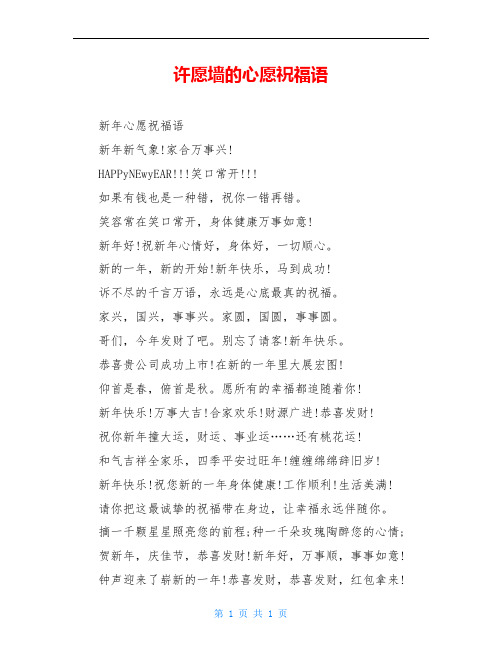 许愿墙的心愿祝福语

新年心愿祝福语

新年新气象!家合万事兴!

HAPPyNEwyEAR!!!笑口常开!!!

如果有钱也是一种错，祝你一错再错。

笑容常在笑口常开，身体健康万事如意!

新年好!祝新年心情好，身体好，一切顺心。

新的一年，新的开始!新年快乐，马到成功!

诉不尽的千言万语，永远是心底最真的祝福。

家兴，国兴，事事兴。家圆，国圆，事事圆。

哥们，今年发财了吧。别忘了请客!新年快乐。

恭喜贵公司成功上市!在新的一年里大展宏图!

仰首是春，俯首是秋。愿所有的幸福都追随着你!

新年快乐!万事大吉!合家欢乐!财源广进!恭喜发财!

祝你新年撞大运，财运、事业运……还有桃花运!

和气吉祥全家乐，四季平安过旺年!缠缠绵绵辞旧岁!

新年快乐!祝您新的一年身体健康!工作顺利!生活美满!

请你把这最诚挚的祝福带在身边，让幸福永远伴随你。

摘一千颗星星照亮您的前程;种一千朵玫瑰陶醉您的心情;

贺新年，庆佳节，恭喜发财!新年好，万事顺，事事如意!

钟声迎来了崭新的一年!恭喜发财，恭喜发财，红包拿来!

第 1 页 共 1 页